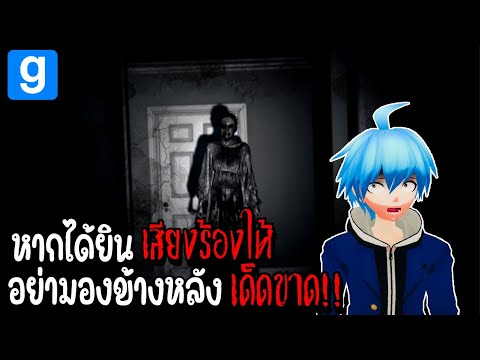 g

หากได้ยิน เสียงร้องไห้
อย่ามองข้างหลัง เด็ดขาด!!